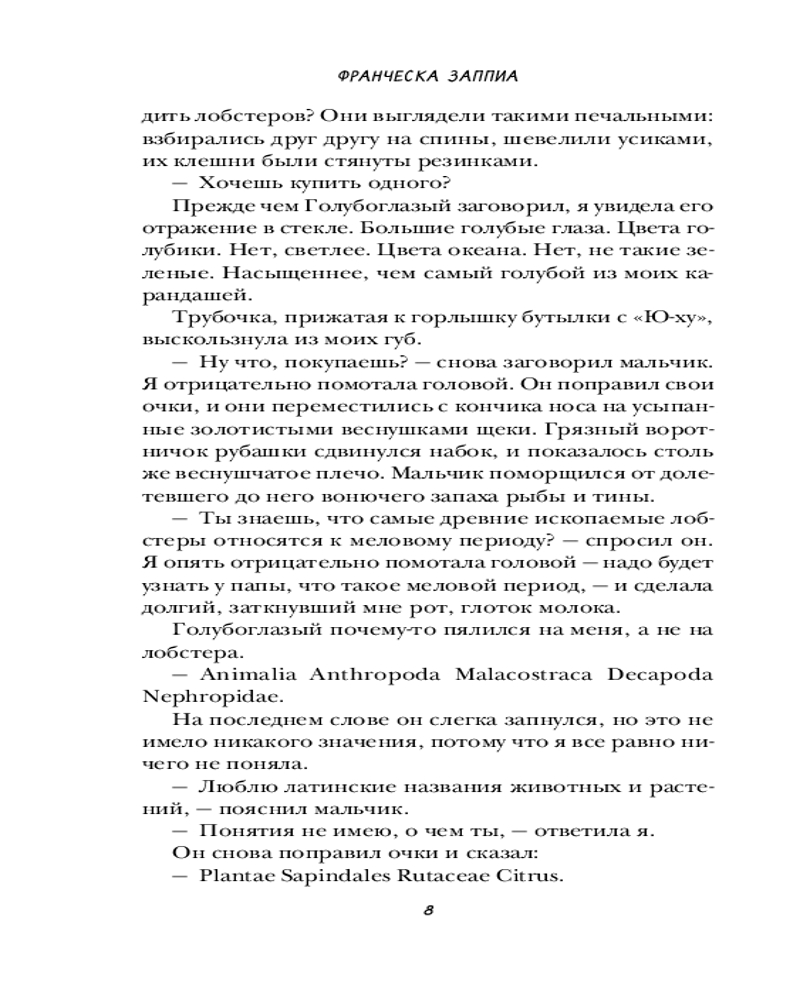 ФРАНЧЕСКА ЗАППИА

дить лобстеров? Они выглядели такими печальными: взбирались друг другу на спины, шевелили усиками, их клешни были стянуты резинками.

— Хочешь купить одного?

Прежде чем Голубоглазый заговорил, я увидела его отражение в стекле. Большие голубые глаза. Цвета голубики. Нет, светлее. Цвета океана. Нет, не такие зеленые. Насыщеннее, чем самый голубой из моих карандашей.

Трубочка, прижатая к горлышку бутылки с «Ю-ху», выскользнула из моих губ.

— Ну что, покупаешь? — снова заговорил мальчик. Я отрицательно помотала головой. Он поправил свои очки, и они переместились с кончика носа на усыпанные золотистыми веснушками щеки. Грязный воротничок рубашки сдвинулся набок, и показалось столь же веснушчатое плечо. Мальчик поморщился от долетевшего до него вонючего запаха рыбы и тины.

— Ты знаешь, что самые древние ископаемые лобстеры относятся к меловому периоду? — спросил он. Я опять отрицательно помотала головой — надо будет узнать у папы, что такое меловой период, — и сделала долгий, заткнувший мне рот, глоток молока.

Голубоглазый почему-то пялился на меня, а не на лобстера.

— Animalia Anthropoda Malacostraca Decapoda Nephropidae.

На последнем слове он слегка запнулся, но это не имело никакого значения, потому что я все равно ничего не поняла.

— Люблю латинские названия животных и растений, — пояснил мальчик.

— Понятия не имею, о чем ты, — ответила я.

Он снова поправил очки и сказал:

— Plantae Sapindales Rutaceae Citrus.

8